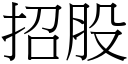 招股